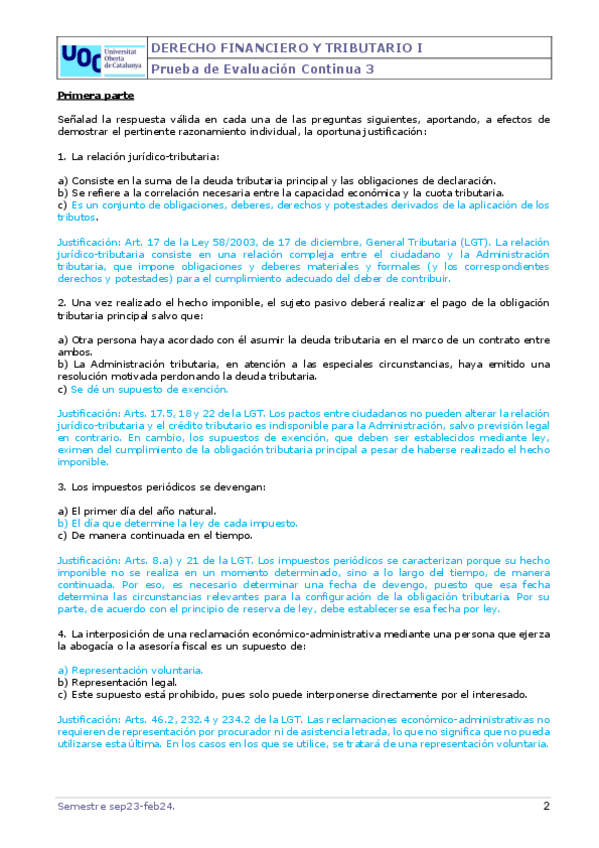 UOC Universitat Oberta de Catalunya

DERECHO FINANCIERO Y TRIBUTARIO I

Prueba de Evaluación Continua 3

Primera parte

Señalad la respuesta válida en cada una de las preguntas siguientes, aportando, a efectos de demostrar el pertinente razonamiento individual, la oportuna justificación:

1. La relación jurídico-tributaria:

a) Consiste en la suma de la deuda tributaria principal y las obligaciones de declaración.
b) Se refiere a la correlación necesaria entre la capacidad económica y la cuota tributaria.
c) Es un conjunto de obligaciones, deberes, derechos y potestades derivados de la aplicación de los tributos.

Justificación: Art. 17 de la Ley 58/2003, de 17 de diciembre, General Tributaria (LGT). La relación jurídico-tributaria consiste en una relación compleja entre el ciudadano y la Administración tributaria, que impone obligaciones y deberes materiales y formales (y los correspondientes derechos y potestades) para el cumplimiento adecuado del deber de contribuir.

2. Una vez realizado el hecho imponible, el sujeto pasivo deberá realizar el pago de la obligación tributaria principal salvo que:

a) Otra persona haya acordado con él asumir la deuda tributaria en el marco de un contrato entre ambos.
b) La Administración tributaria, en atención a las especiales circunstancias, haya emitido una resolución motivada perdonando la deuda tributaria.
c) Se dé un supuesto de exención.

Justificación: Arts. 17.5, 18 y 22 de la LGT. Los pactos entre ciudadanos no pueden alterar la relación jurídico-tributaria y el crédito tributario es indisponible para la Administración, salvo previsión legal en contrario. En cambio, los supuestos de exención, que deben ser establecidos mediante ley, eximen del cumplimiento de la obligación tributaria principal a pesar de haberse realizado el hecho imponible.

3. Los impuestos periódicos se devengan:

a) El primer día del año natural.
b) El día que determine la ley de cada impuesto.
c) De manera continuada en el tiempo.

Justificación: Arts. 8.a) y 21 de la LGT. Los impuestos periódicos se caracterizan porque su hecho imponible no se realiza en un momento determinado, sino a lo largo del tiempo, de manera continuada. Por eso, es necesario determinar una fecha de devengo, puesto que esa fecha determina las circunstancias relevantes para la configuración de la obligación tributaria. Por su parte, de acuerdo con el principio de reserva de ley, debe establecerse esa fecha por ley.

4. La interposición de una reclamación económico-administrativa mediante una persona que ejerza la abogacía o la asesoría fiscal es un supuesto de:

a) Representación voluntaria.
b) Representación legal.
c) Este supuesto está prohibido, pues solo puede interponerse directamente por el interesado.

Justificación: Arts. 46.2, 232.4 y 234.2 de la LGT. Las reclamaciones económico-administrativas no requieren de representación por procurador ni de asistencia letrada, lo que no significa que no pueda utilizarse esta última. En los casos en los que se utilice, se tratará de una representación voluntaria.

Semestre sep23-feb24.

2